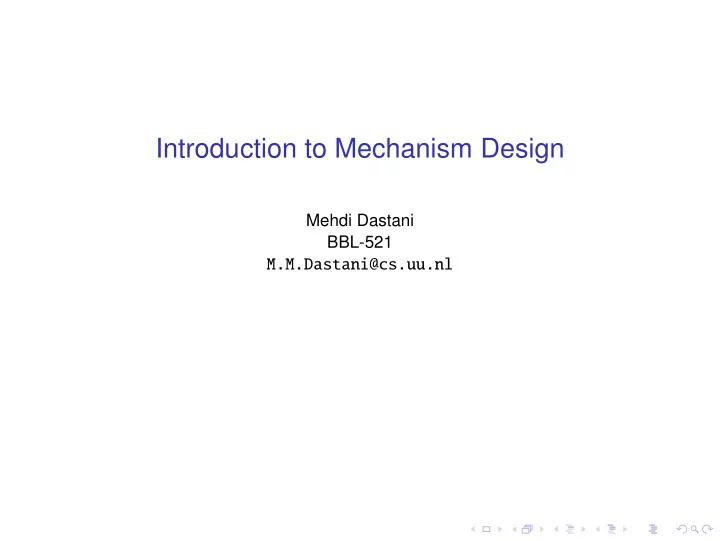 Introduction to Mechanism Design

Mehdi Dastani
BBL-521
M.M.Dastani@cs.uu.nl